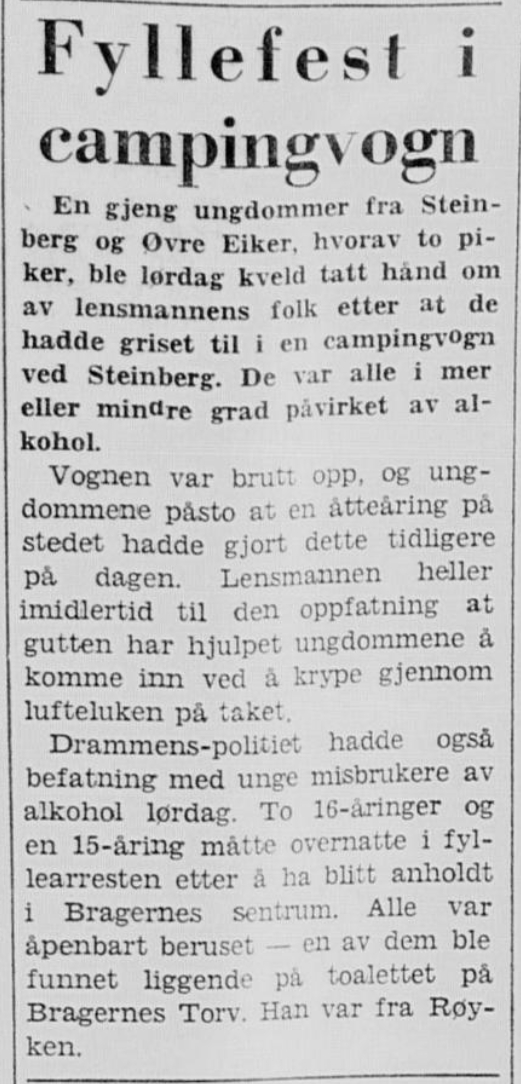 Fyllefest i campingvogn

En gjeng ungdommer fra Steinberg og Øvre Eiker, hvorav to piker, ble lørdag kveld tatt hånd om av lensmannens folk etter at de hadde griset til i en campingvogn ved Steinberg. De var alle i mer eller mindre grad påvirket av alkohol.

Vognen var brutt opp, og ungdommene påsto at en åtteåring på stedet hadde gjort dette tidligere på dagen. Lensmannen heller imidlertid til den oppfatning at gutten har hjulpet ungdommene å komme inn ved å krype gjennom lufteluken på taket.

Drammens-politiet hadde også befatning med unge misbrukere av alkohol lørdag. To 16-åringer og en 15-åring måtte overnatte i fyllearresten etter å ha blitt anholdt i Bragernes sentrum. Alle var åpenbart beruset — en av dem ble funnet liggende på toalettet på Bragernes Torv. Han var fra Røyken.